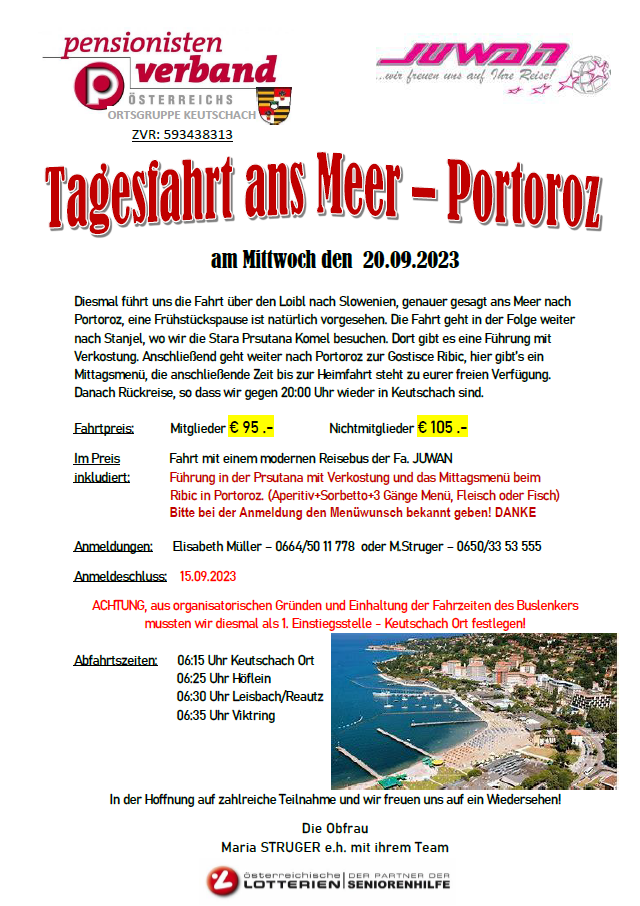 pensionisten verband
ÖSTERREICHS
ORTSGRUPPE KEUTSCHACH
ZVR: 593438313

JUWAN
...wir freuen uns auf Ihre Reise!

Tagesfahrt ans Meer – Portoroz

am Mittwoch den 20.09.2023

Diesmal führt uns die Fahrt über den Loibl nach Slowenien, genauer gesagt ans Meer nach Portoroz, eine Frühstückspause ist natürlich vorgesehen. Die Fahrt geht in der Folge weiter nach Stanjel, wo wir die Stara Prsutana Komel besuchen. Dort gibt es eine Führung mit Verkostung. Anschließend geht weiter nach Portoroz zur Gostisce Ribic, hier gibt's ein Mittagsmenü, die anschließende Zeit bis zur Heimfahrt steht zu eurer freien Verfügung. Danach Rückreise, so dass wir gegen 20:00 Uhr wieder in Keutschach sind.

Fahrtpreis: Mitglieder € 95 .- Nichtmitglieder € 105 .-

Im Preis inkludiert: Fahrt mit einem modernen Reisebus der Fa. JUWAN
Führung in der Prsutana mit Verkostung und das Mittagsmenü beim Ribic in Portoroz. (Aperitiv+Sorbetto+3 Gänge Menü, Fleisch oder Fisch)
Bitte bei der Anmeldung den Menüwunsch bekannt geben! DANKE

Anmeldungen: Elisabeth Müller – 0664/50 11 778 oder M.Struger – 0650/33 53 555

Anmeldeschluss: 15.09.2023

ACHTUNG, aus organisatorischen Gründen und Einhaltung der Fahrzeiten des Buslenkers mussten wir diesmal als 1. Einstiegsstelle - Keutschach Ort festlegen!

Abfahrtszeiten: 06:15 Uhr Keutschach Ort
06:25 Uhr Höflein
06:30 Uhr Leisbach/Reautz
06:35 Uhr Viktring

In der Hoffnung auf zahlreiche Teilnahme und wir freuen uns auf ein Wiedersehen!

Die Obfrau
Maria STRUGER e.h. mit ihrem Team

österreichische LOTTERIEN | DER PARTNER DER SENIORENHILFE